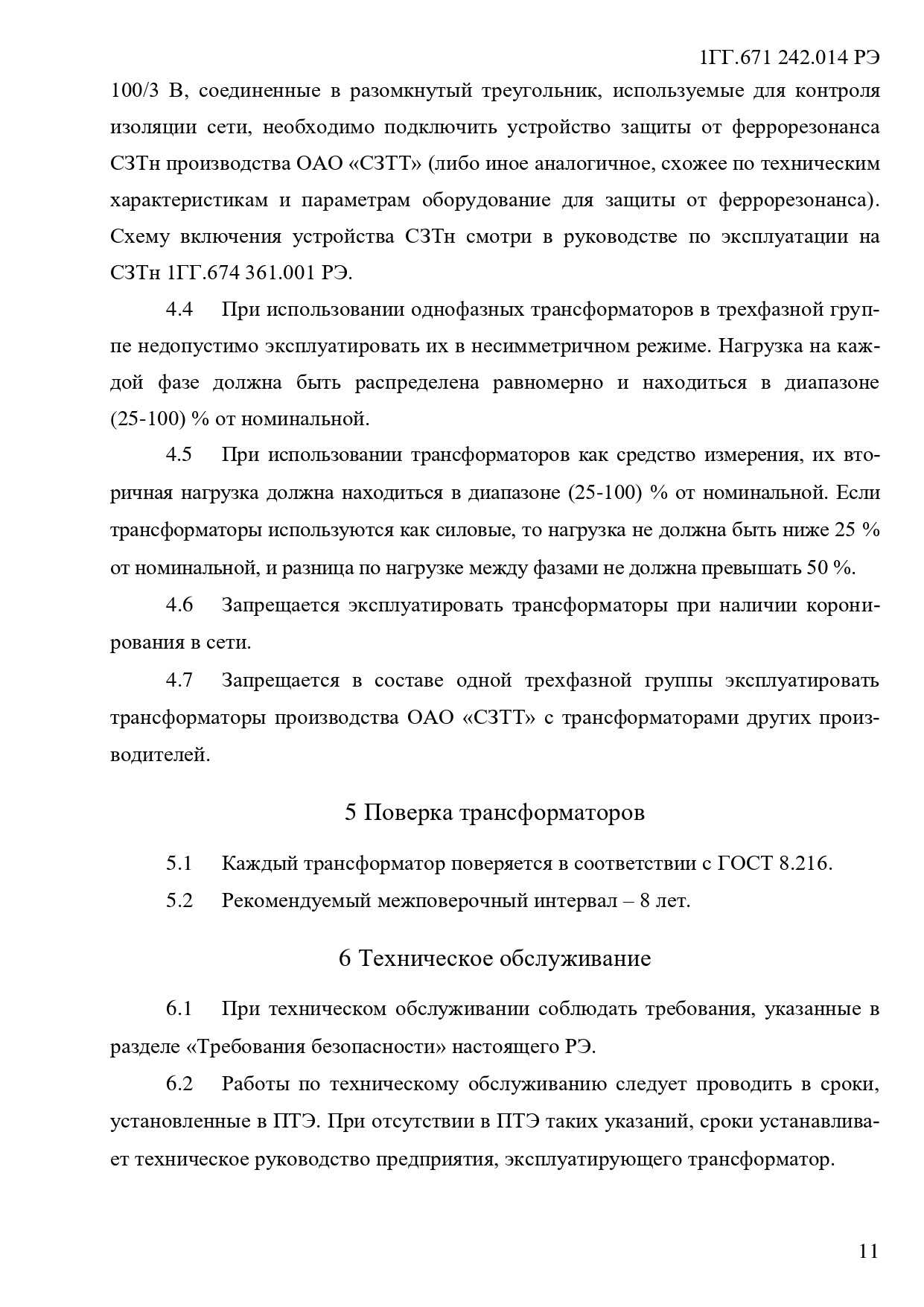 1ГГ.671 242.014 РЭ

100/3 В, соединенные в разомкнутый треугольник, используемые для контроля изоляции сети, необходимо подключить устройство защиты от феррорезонанса СЗТн производства ОАО «СЗТТ» (либо иное аналогичное, схожее по техническим характеристикам и параметрам оборудование для защиты от феррорезонанса). Схему включения устройства СЗТн смотри в руководстве по эксплуатации на СЗТн 1ГГ.674 361.001 РЭ.

4.4 При использовании однофазных трансформаторов в трехфазной группе недопустимо эксплуатировать их в несимметричном режиме. Нагрузка на каждой фазе должна быть распределена равномерно и находиться в диапазоне (25-100) % от номинальной.

4.5 При использовании трансформаторов как средство измерения, их вторичная нагрузка должна находиться в диапазоне (25-100) % от номинальной. Если трансформаторы используются как силовые, то нагрузка не должна быть ниже 25 % от номинальной, и разница по нагрузке между фазами не должна превышать 50 %.

4.6 Запрещается эксплуатировать трансформаторы при наличии коронирования в сети.

4.7 Запрещается в составе одной трехфазной группы эксплуатировать трансформаторы производства ОАО «СЗТТ» с трансформаторами других производителей.

5 Поверка трансформаторов

5.1 Каждый трансформатор поверяется в соответствии с ГОСТ 8.216.

5.2 Рекомендуемый межповерочный интервал – 8 лет.

6 Техническое обслуживание

6.1 При техническом обслуживании соблюдать требования, указанные в разделе «Требования безопасности» настоящего РЭ.

6.2 Работы по техническому обслуживанию следует проводить в сроки, установленные в ПТЭ. При отсутствии в ПТЭ таких указаний, сроки устанавливает техническое руководство предприятия, эксплуатирующего трансформатор.

11